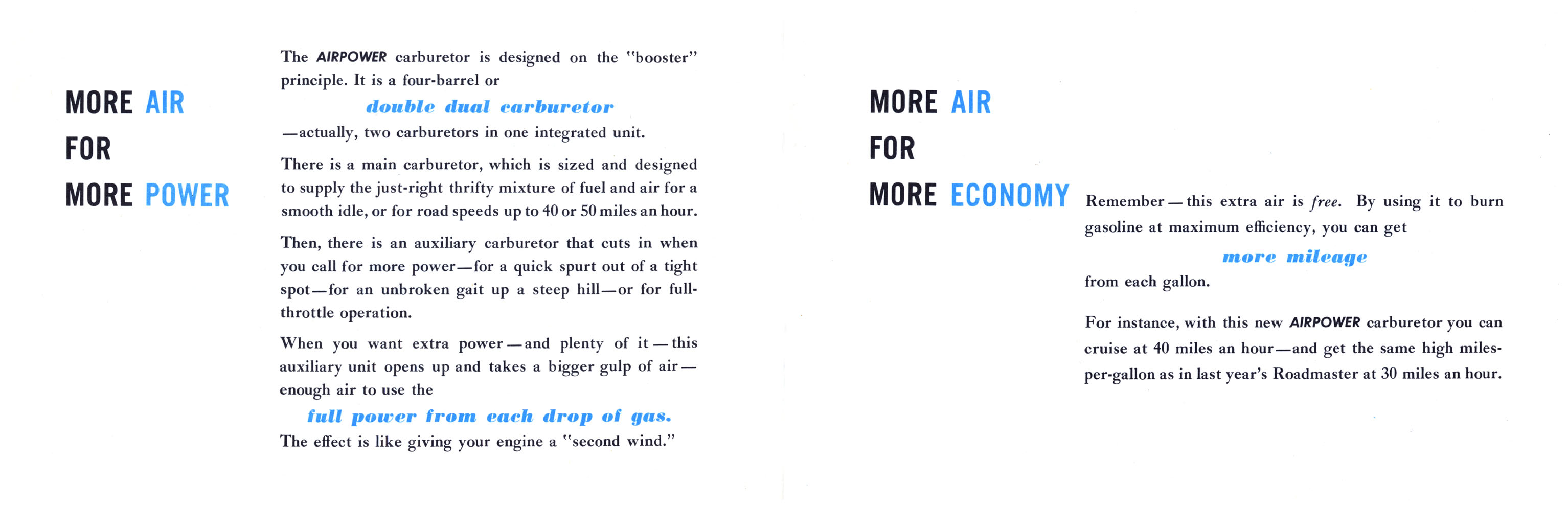 MORE AIR
FOR
MORE POWER

The AIRPOWER carburetor is designed on the "booster" principle. It is a four-barrel or

double dual carburetor

—actually, two carburetors in one integrated unit.

There is a main carburetor, which is sized and designed to supply the just-right thrifty mixture of fuel and air for a smooth idle, or for road speeds up to 40 or 50 miles an hour.

Then, there is an auxiliary carburetor that cuts in when you call for more power—for a quick spurt out of a tight spot—for an unbroken gait up a steep hill—or for full-throttle operation.

When you want extra power—and plenty of it—this auxiliary unit opens up and takes a bigger gulp of air—enough air to use the

full power from each drop of gas.

The effect is like giving your engine a "second wind."

MORE AIR
FOR
MORE ECONOMY

Remember—this extra air is free. By using it to burn gasoline at maximum efficiency, you can get

more mileage

from each gallon.

For instance, with this new AIRPOWER carburetor you can cruise at 40 miles an hour—and get the same high miles-per-gallon as in last year's Roadmaster at 30 miles an hour.